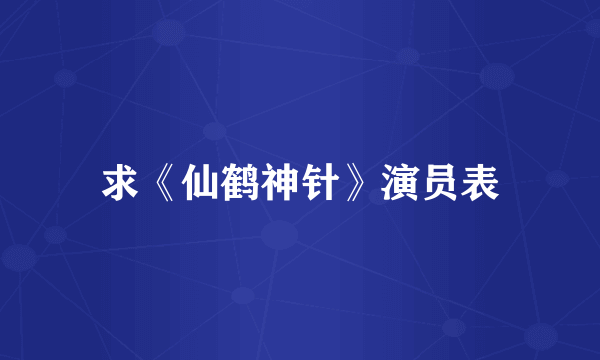 求《仙鹤神针》演员表